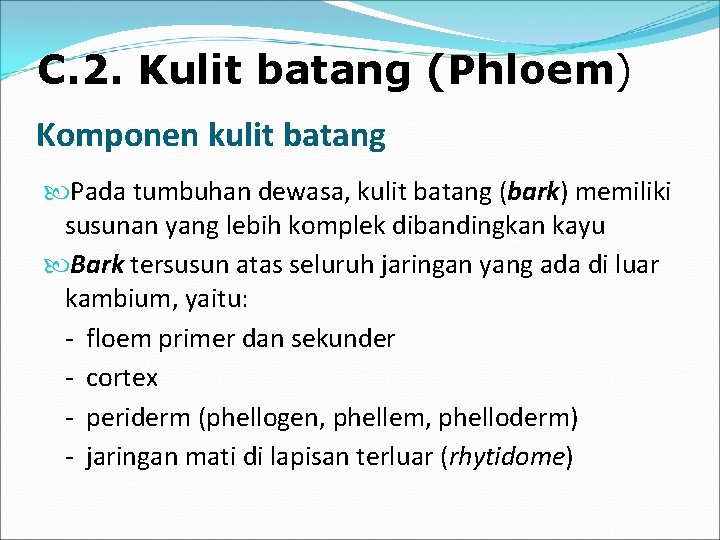 C.2. Kulit batang (Phloem)

Komponen kulit batang

Pada tumbuhan dewasa, kulit batang (bark) memiliki susunan yang lebih komplek dibandingkan kayu

Bark tersusun atas seluruh jaringan yang ada di luar kambium, yaitu:
- floem primer dan sekunder
- cortex
- periderm (phellogen, phellem, phelloderm)
- jaringan mati di lapisan terluar (rhytidome)